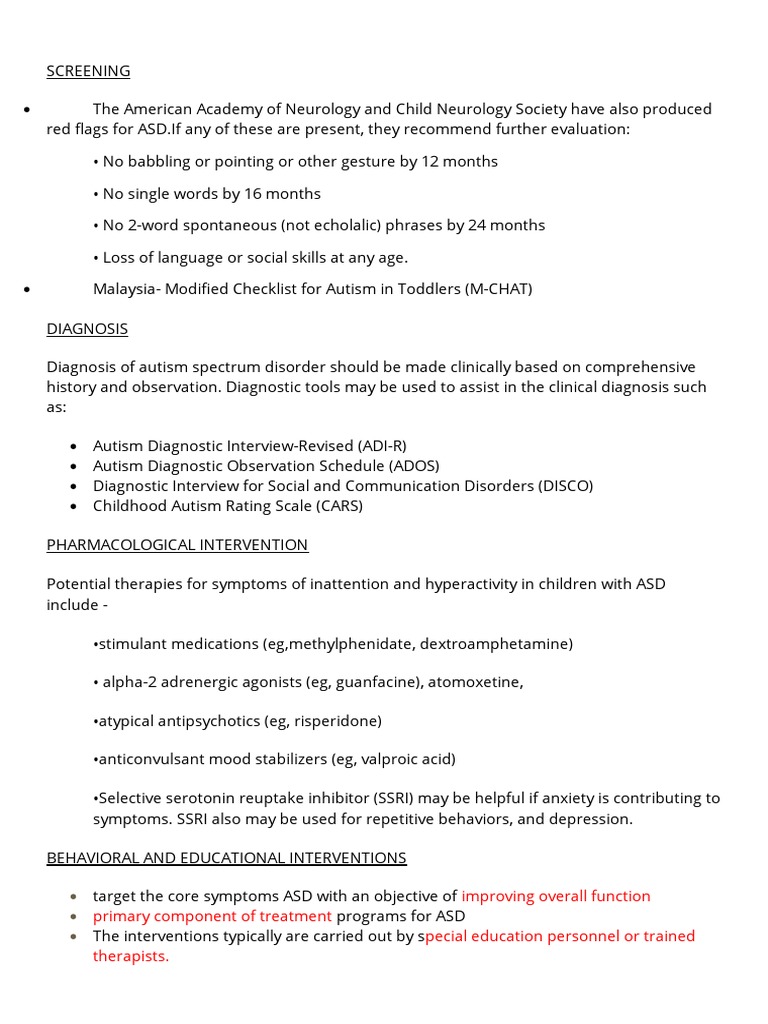 SCREENING

• The American Academy of Neurology and Child Neurology Society have also produced red flags for ASD.If any of these are present, they recommend further evaluation:

• No babbling or pointing or other gesture by 12 months

• No single words by 16 months

• No 2-word spontaneous (not echolalic) phrases by 24 months

• Loss of language or social skills at any age.

• Malaysia- Modified Checklist for Autism in Toddlers (M-CHAT)

DIAGNOSIS

Diagnosis of autism spectrum disorder should be made clinically based on comprehensive history and observation. Diagnostic tools may be used to assist in the clinical diagnosis such as:

• Autism Diagnostic Interview-Revised (ADI-R)
• Autism Diagnostic Observation Schedule (ADOS)
• Diagnostic Interview for Social and Communication Disorders (DISCO)
• Childhood Autism Rating Scale (CARS)

PHARMACOLOGICAL INTERVENTION

Potential therapies for symptoms of inattention and hyperactivity in children with ASD include -

•stimulant medications (eg,methylphenidate, dextroamphetamine)

• alpha-2 adrenergic agonists (eg, guanfacine), atomoxetine,

•atypical antipsychotics (eg, risperidone)

•anticonvulsant mood stabilizers (eg, valproic acid)

•Selective serotonin reuptake inhibitor (SSRI) may be helpful if anxiety is contributing to symptoms. SSRI also may be used for repetitive behaviors, and depression.

BEHAVIORAL AND EDUCATIONAL INTERVENTIONS

• target the core symptoms ASD with an objective of improving overall function
• primary component of treatment programs for ASD
• The interventions typically are carried out by special education personnel or trained therapists.